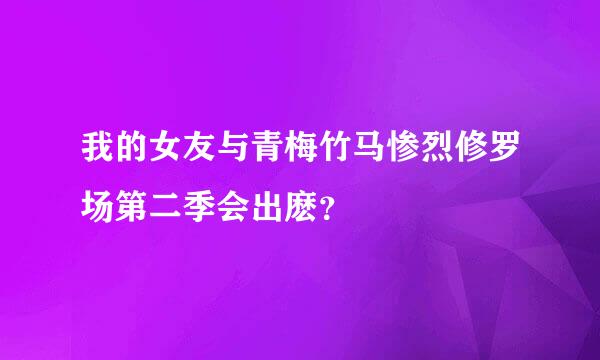 我的女友与青梅竹马惨烈修罗场第二季会出麽?